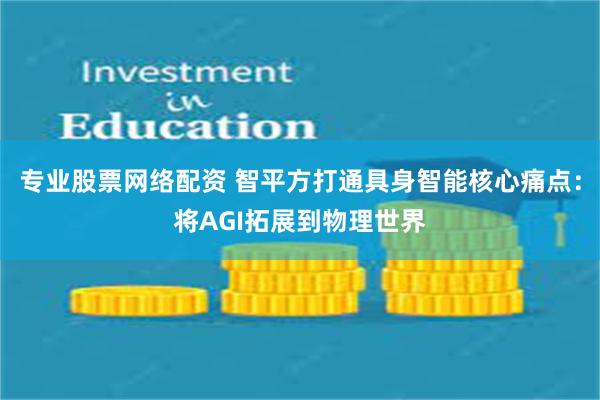 Investment
in
Education

专业股票网络配资 智平方打通具身智能核心痛点：将AGI拓展到物理世界